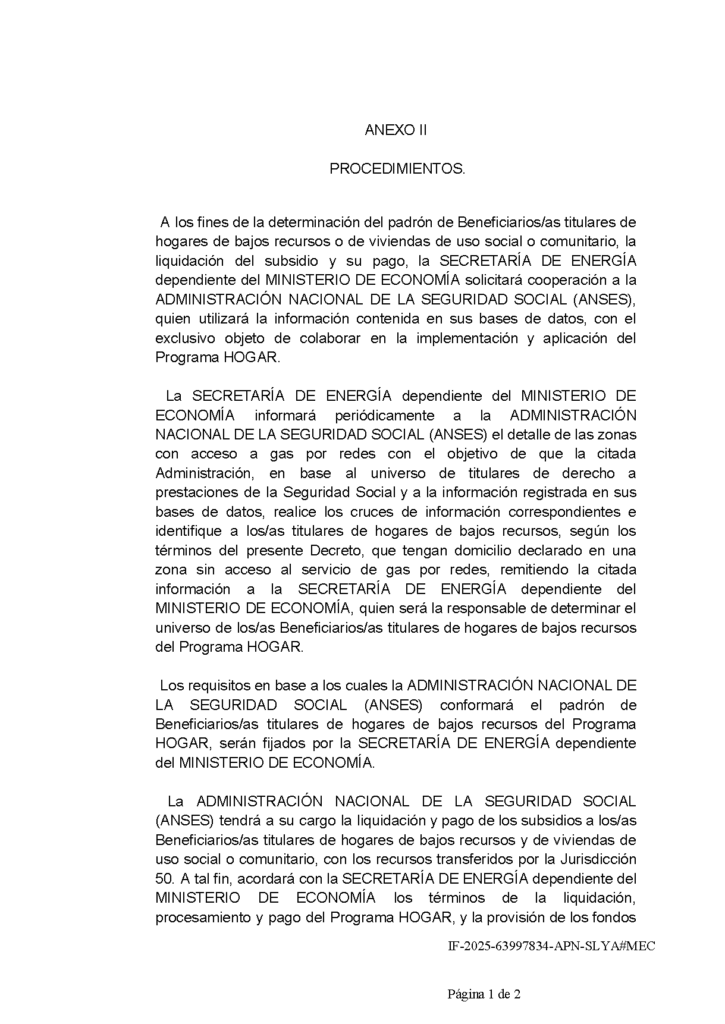 ANEXO II

PROCEDIMIENTOS.

A los fines de la determinación del padrón de Beneficiarios/as titulares de hogares de bajos recursos o de viviendas de uso social o comunitario, la liquidación del subsidio y su pago, la SECRETARÍA DE ENERGÍA dependiente del MINISTERIO DE ECONOMÍA solicitará cooperación a la ADMINISTRACIÓN NACIONAL DE LA SEGURIDAD SOCIAL (ANSES), quien utilizará la información contenida en sus bases de datos, con el exclusivo objeto de colaborar en la implementación y aplicación del Programa HOGAR.

La SECRETARÍA DE ENERGÍA dependiente del MINISTERIO DE ECONOMÍA informará periódicamente a la ADMINISTRACIÓN NACIONAL DE LA SEGURIDAD SOCIAL (ANSES) el detalle de las zonas con acceso a gas por redes con el objetivo de que la citada Administración, en base al universo de titulares de derecho a prestaciones de la Seguridad Social y a la información registrada en sus bases de datos, realice los cruces de información correspondientes e identifique a los/as titulares de hogares de bajos recursos, según los términos del presente Decreto, que tengan domicilio declarado en una zona sin acceso al servicio de gas por redes, remitiendo la citada información a la SECRETARÍA DE ENERGÍA dependiente del MINISTERIO DE ECONOMÍA, quien será la responsable de determinar el universo de los/as Beneficiarios/as titulares de hogares de bajos recursos del Programa HOGAR.

Los requisitos en base a los cuales la ADMINISTRACIÓN NACIONAL DE LA SEGURIDAD SOCIAL (ANSES) conformará el padrón de Beneficiarios/as titulares de hogares de bajos recursos del Programa HOGAR, serán fijados por la SECRETARÍA DE ENERGÍA dependiente del MINISTERIO DE ECONOMÍA.

La ADMINISTRACIÓN NACIONAL DE LA SEGURIDAD SOCIAL (ANSES) tendrá a su cargo la liquidación y pago de los subsidios a los/as Beneficiarios/as titulares de hogares de bajos recursos y de viviendas de uso social o comunitario, con los recursos transferidos por la Jurisdicción 50. A tal fin, acordará con la SECRETARÍA DE ENERGÍA dependiente del MINISTERIO DE ECONOMÍA los términos de la liquidación, procesamiento y pago del Programa HOGAR, y la provisión de los fondos

IF-2025-63997834-APN-SLYA#MEC

Página 1 de 2